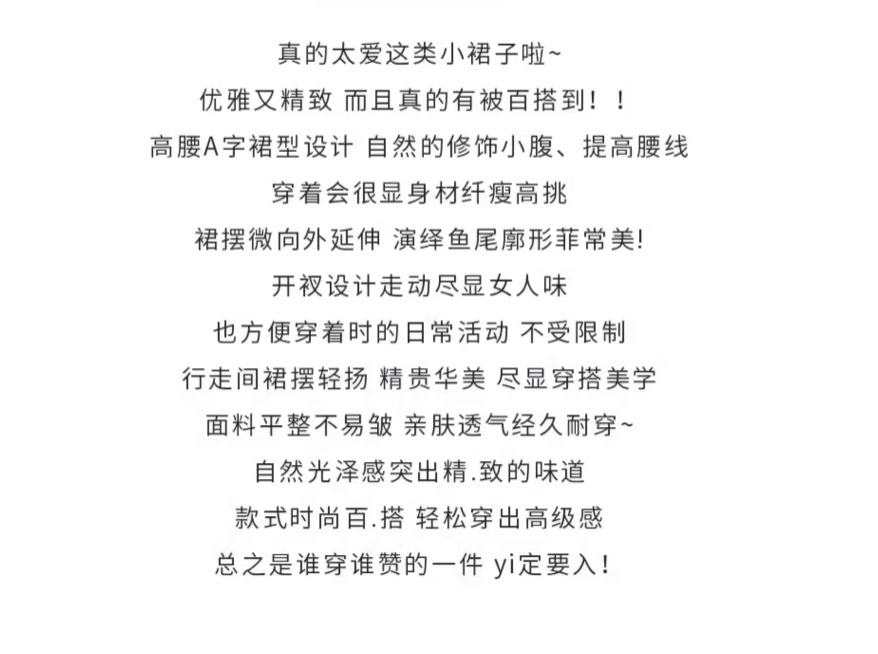 真的太爱这类小裙子啦~
优雅又精致 而且真的有被百搭到！！
高腰A字裙型设计 自然的修饰小腹、提高腰线
穿着会很显身材纤瘦高挑
裙摆微向外延伸 演绎鱼尾廓形菲常美!
开衩设计走动尽显女人味
也方便穿着时的日常活动 不受限制
行走间裙摆轻扬 精贵华美 尽显穿搭美学
面料平整不易皱 亲肤透气经久耐穿~
自然光泽感突出精.致的味道
款式时尚百.搭 轻松穿出高级感
总之是谁穿谁赞的一件 yi定要入！